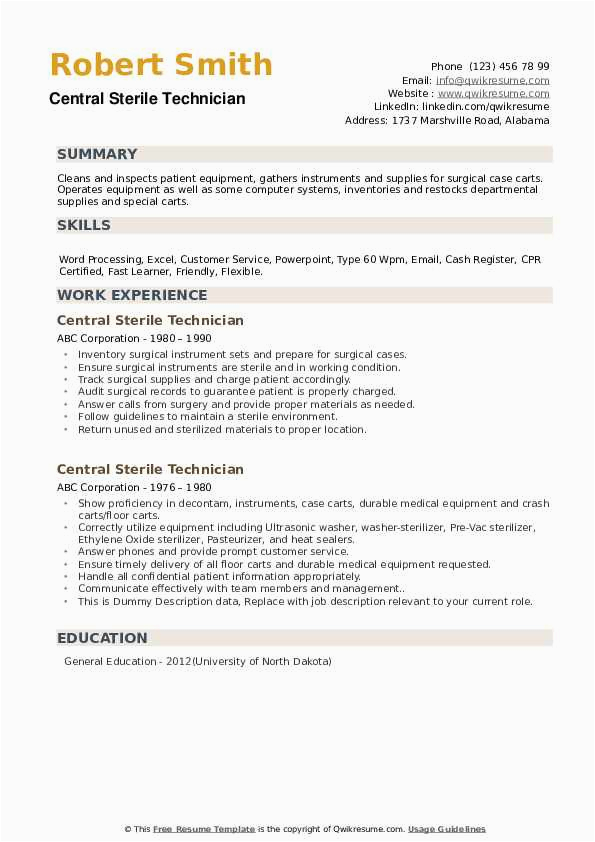 Robert Smith
Central Sterile Technician

Phone (123) 456 78 99
Email: info@qwikresume.com
Website : www.qwikresume.com
LinkedIn: linkedin.com/qwikresume
Address: 1737 Marshville Road, Alabama

SUMMARY

Cleans and inspects patient equipment, gathers instruments and supplies for surgical case carts. Operates equipment as well as some computer systems, inventories and restocks departmental supplies and special carts.

SKILLS

Word Processing, Excel, Customer Service, Powerpoint, Type 60 Wpm, Email, Cash Register, CPR Certified, Fast Learner, Friendly, Flexible.

WORK EXPERIENCE

Central Sterile Technician

ABC Corporation - 1980 – 1990

- Inventory surgical instrument sets and prepare for surgical cases.
- Ensure surgical instruments are sterile and in working condition.
- Track surgical supplies and charge patient accordingly.
- Audit surgical records to guarantee patient is properly charged.
- Answer calls from surgery and provide proper materials as needed.
- Follow guidelines to maintain a sterile environment.
- Return unused and sterilized materials to proper location.

Central Sterile Technician

ABC Corporation - 1976 – 1980

- Show proficiency in decontam, instruments, case carts, durable medical equipment and crash carts/floor carts.
- Correctly utilize equipment including Ultrasonic washer, washer-sterilizer, Pre-Vac sterilizer, Ethylene Oxide sterilizer, Pasteurizer, and heat sealers.
- Answer phones and provide prompt customer service.
- Ensure timely delivery of all floor carts and durable medical equipment requested.
- Handle all confidential patient information appropriately.
- Communicate effectively with team members and management..
- This is Dummy Description data, Replace with job description relevant to your current role.

EDUCATION

General Education - 2012(University of North Dakota)

© This Free Resume Template is the copyright of Qwikresume.com. Usage Guidelines